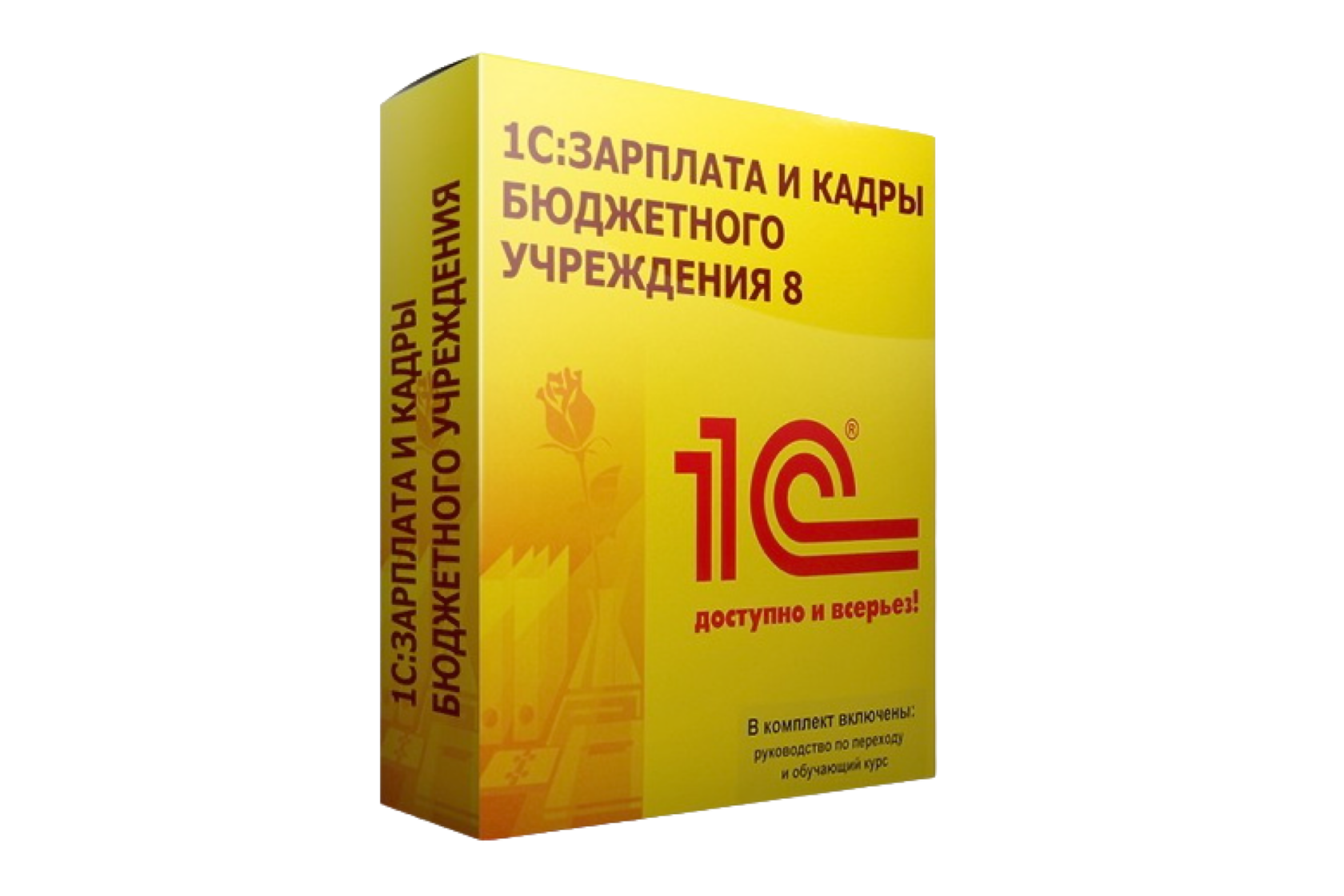 1С:ЗАРПЛАТА И КАДРЫ
БЮДЖЕТНОГО УЧРЕЖДЕНИЯ

1С:ЗАРПЛАТА И КАДРЫ
БЮДЖЕТНОГО
УЧРЕЖДЕНИЯ 8

1С®

доступно и всерьез!

В комплект включены:
руководство по переходу
и обучающий курс